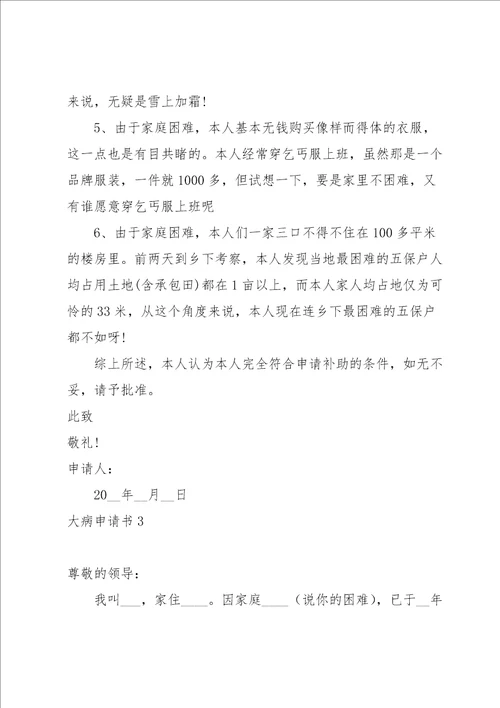 来说，无疑是雪上加霜！

5、由于家庭困难，本人基本无钱购买像样而得体的衣服，这一点也是有目共睹的。本人经常穿乞丐服上班，虽然那是一个品牌服装，一件就1000多，但试想一下，要是家里不困难，又有谁愿意穿乞丐服上班呢

6、由于家庭困难，本人们一家三口不得不住在100多平米的楼房里。前两天到乡下考察，本人发现当地最困难的五保户人均占用土地(含承包田)都在1亩以上，而本人家人均占地仅为可怜的33米，从这个角度来说，本人现在连乡下最困难的五保户都不如呀！

综上所述，本人认为本人完全符合申请补助的条件，如无不妥，请予批准。

此致

敬礼！

申请人：

20__年__月__日

大病申请书3

尊敬的领导：

我叫___，家住____。因家庭____（说你的困难），已于__年